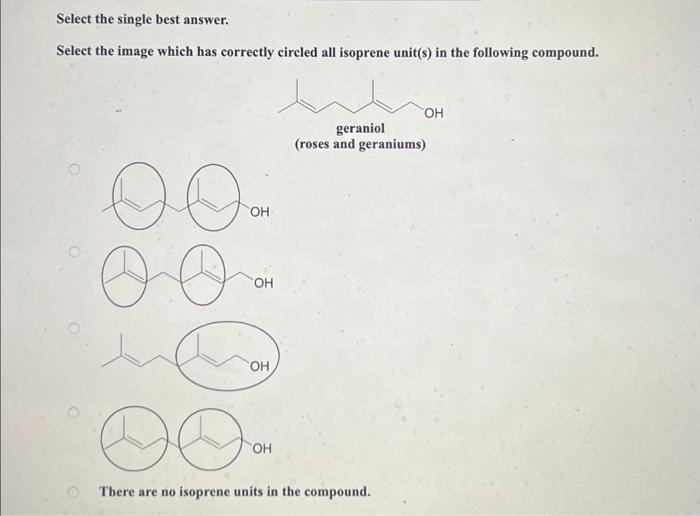 Select the single best answer.

Select the image which has correctly circled all isoprene unit(s) in the following compound.

OH

geraniol
(roses and geraniums)

OH

OH

OH

OH

There are no isoprene units in the compound.